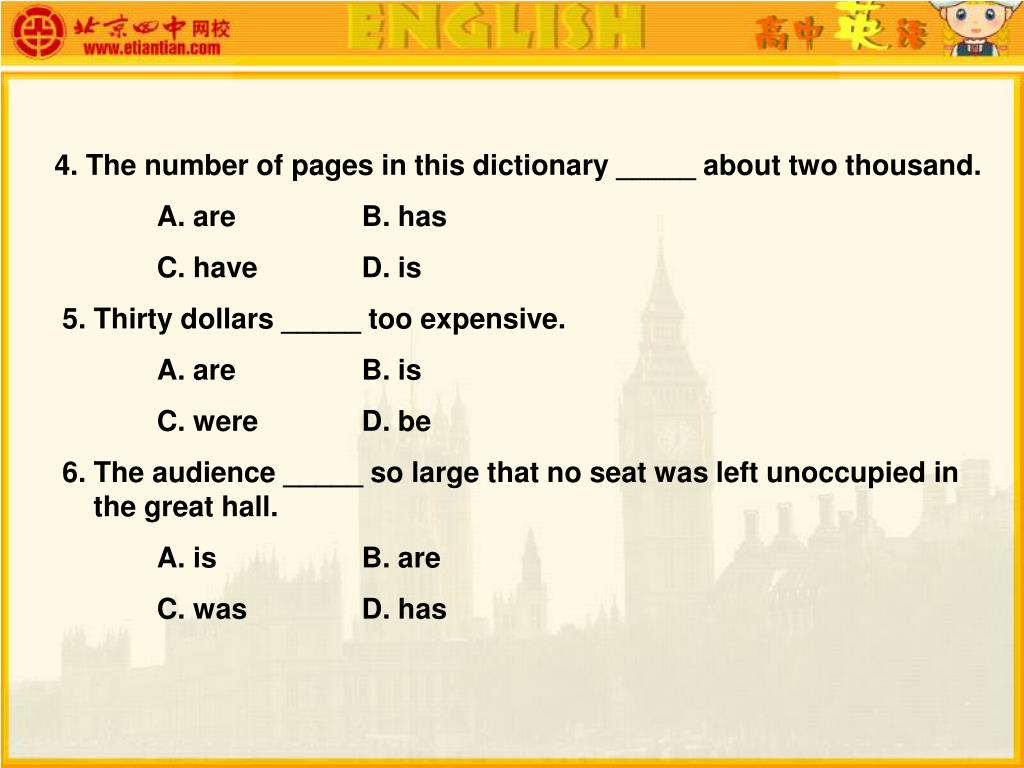 北京四中网校
www.etiantian.com
ENGLISH
高中英语

4. The number of pages in this dictionary _____ about two thousand.
A. are B. has
C. have D. is

5. Thirty dollars _____ too expensive.
A. are B. is
C. were D. be

6. The audience _____ so large that no seat was left unoccupied in the great hall.
A. is B. are
C. was D. has